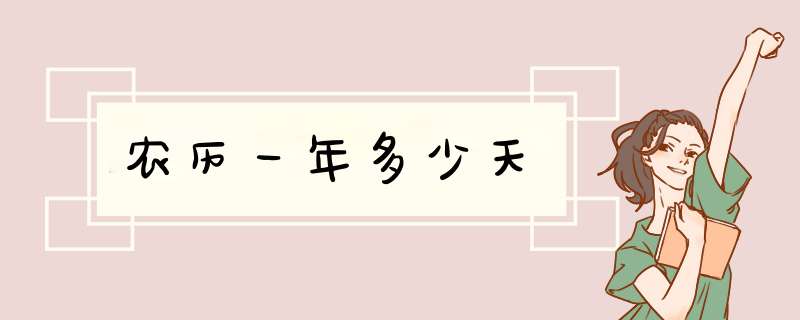 农历一年多少天